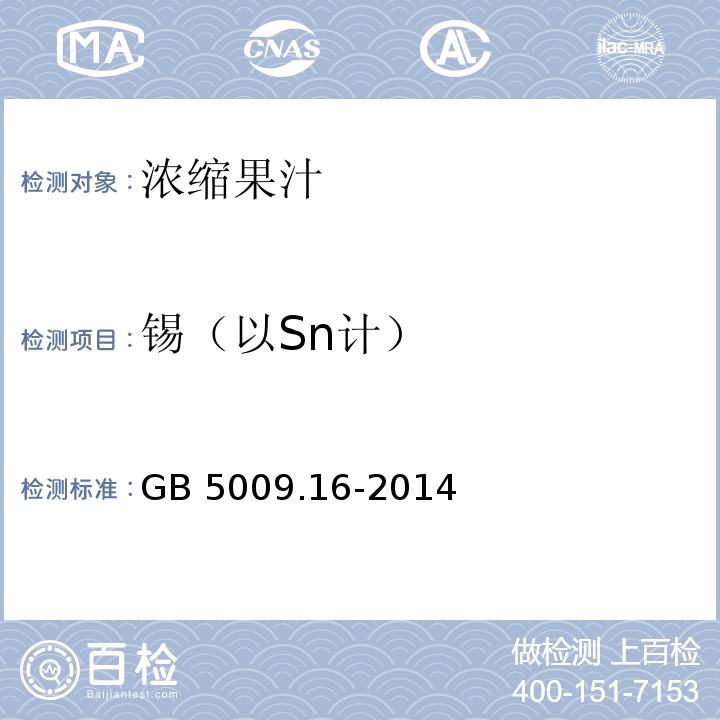 MA CNAS AL ilac-MRA

检测对象：浓缩果汁

检测项目：锡（以Sn计）

检测标准：GB 5009.16-2014

百检 Baijiantest.com

做检测 上百检
400-151-7153